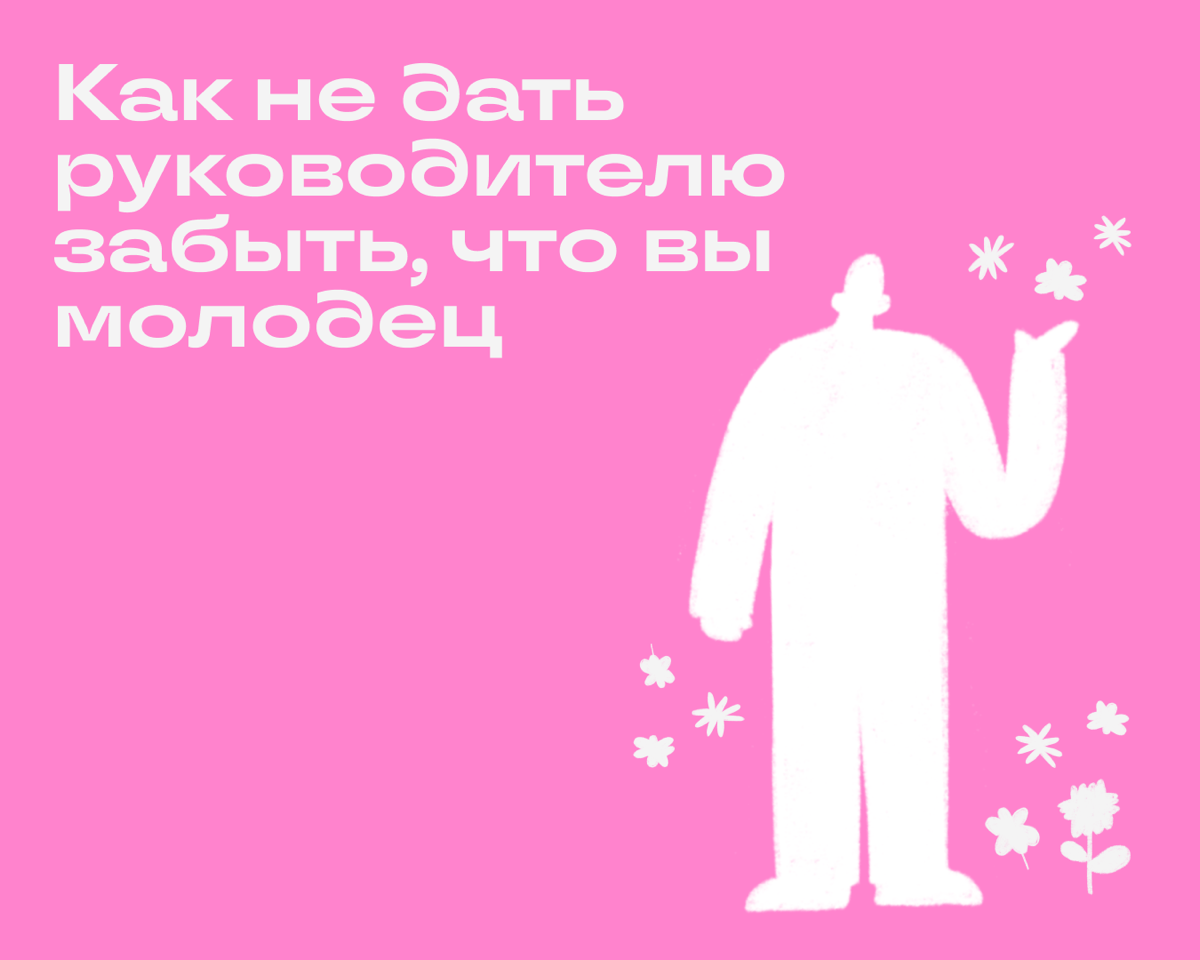 Как не дать руководителю забыть, что вы молодец